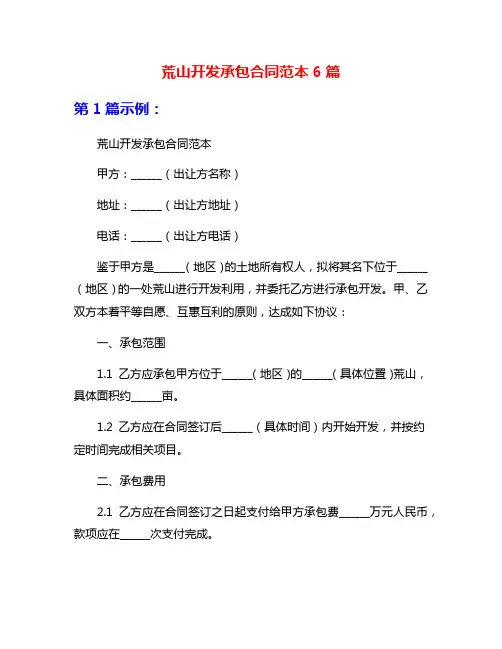 荒山开发承包合同范本 6 篇

第 1 篇示例：

荒山开发承包合同范本

甲方：______（出让方名称）

地址：______（出让方地址）

电话：______（出让方电话）

鉴于甲方是______（地区）的土地所有权人，拟将其名下位于______（地区）的一处荒山进行开发利用，并委托乙方进行承包开发。甲、乙双方本着平等自愿、互惠互利的原则，达成如下协议：

一、承包范围

1.1 乙方应承包甲方位于______（地区）的______（具体位置）荒山，具体面积约______亩。

1.2 乙方应在合同签订后______（具体时间）内开始开发，并按约定时间完成相关项目。

二、承包费用

2.1 乙方应在合同签订之日起支付给甲方承包费______万元人民币，款项应在______次支付完成。